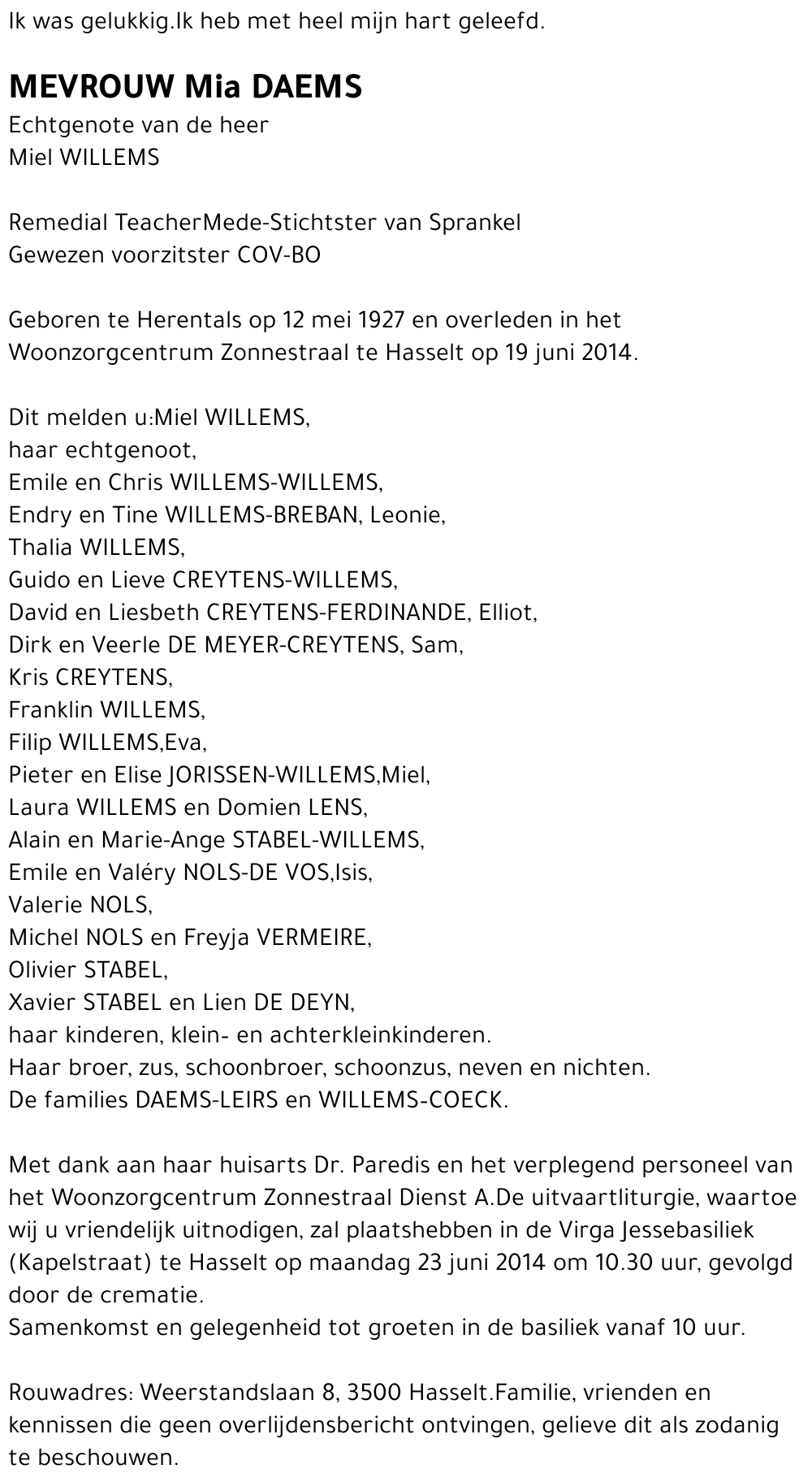 Ik was gelukkig.Ik heb met heel mijn hart geleefd.

MEVROUW Mia DAEMS
Echtgenote van de heer
Miel WILLEMS

Remedial TeacherMede-Stichtster van Sprankel
Gewezen voorzitster COV-BO

Geboren te Herentals op 12 mei 1927 en overleden in het Woonzorgcentrum Zonnestraal te Hasselt op 19 juni 2014.

Dit melden u:Miel WILLEMS,
haar echtgenoot,
Emile en Chris WILLEMS-WILLEMS,
Endry en Tine WILLEMS-BREBAN, Leonie,
Thalia WILLEMS,
Guido en Lieve CREYTENS-WILLEMS,
David en Liesbeth CREYTENS-FERDINANDE, Elliot,
Dirk en Veerle DE MEYER-CREYTENS, Sam,
Kris CREYTENS,
Franklin WILLEMS,
Filip WILLEMS,Eva,
Pieter en Elise JORISSEN-WILLEMS,Miel,
Laura WILLEMS en Domien LENS,
Alain en Marie-Ange STABEL-WILLEMS,
Emile en Valéry NOLS-DE VOS,Isis,
Valerie NOLS,
Michel NOLS en Freyja VERMEIRE,
Olivier STABEL,
Xavier STABEL en Lien DE DEYN,
haar kinderen, klein- en achterkleinkinderen.
Haar broer, zus, schoonbroer, schoonzus, neven en nichten.
De families DAEMS-LEIRS en WILLEMS-COECK.

Met dank aan haar huisarts Dr. Paredis en het verplegend personeel van het Woonzorgcentrum Zonnestraal Dienst A.De uitvaartliturgie, waartoe wij u vriendelijk uitnodigen, zal plaatshebben in de Virga Jessebasiliek (Kapelstraat) te Hasselt op maandag 23 juni 2014 om 10.30 uur, gevolgd door de crematie.
Samenkomst en gelegenheid tot groeten in de basiliek vanaf 10 uur.

Rouwadres: Weerstandslaan 8, 3500 Hasselt.Familie, vrienden en kennissen die geen overlijdensbericht ontvingen, gelieve dit als zodanig te beschouwen.